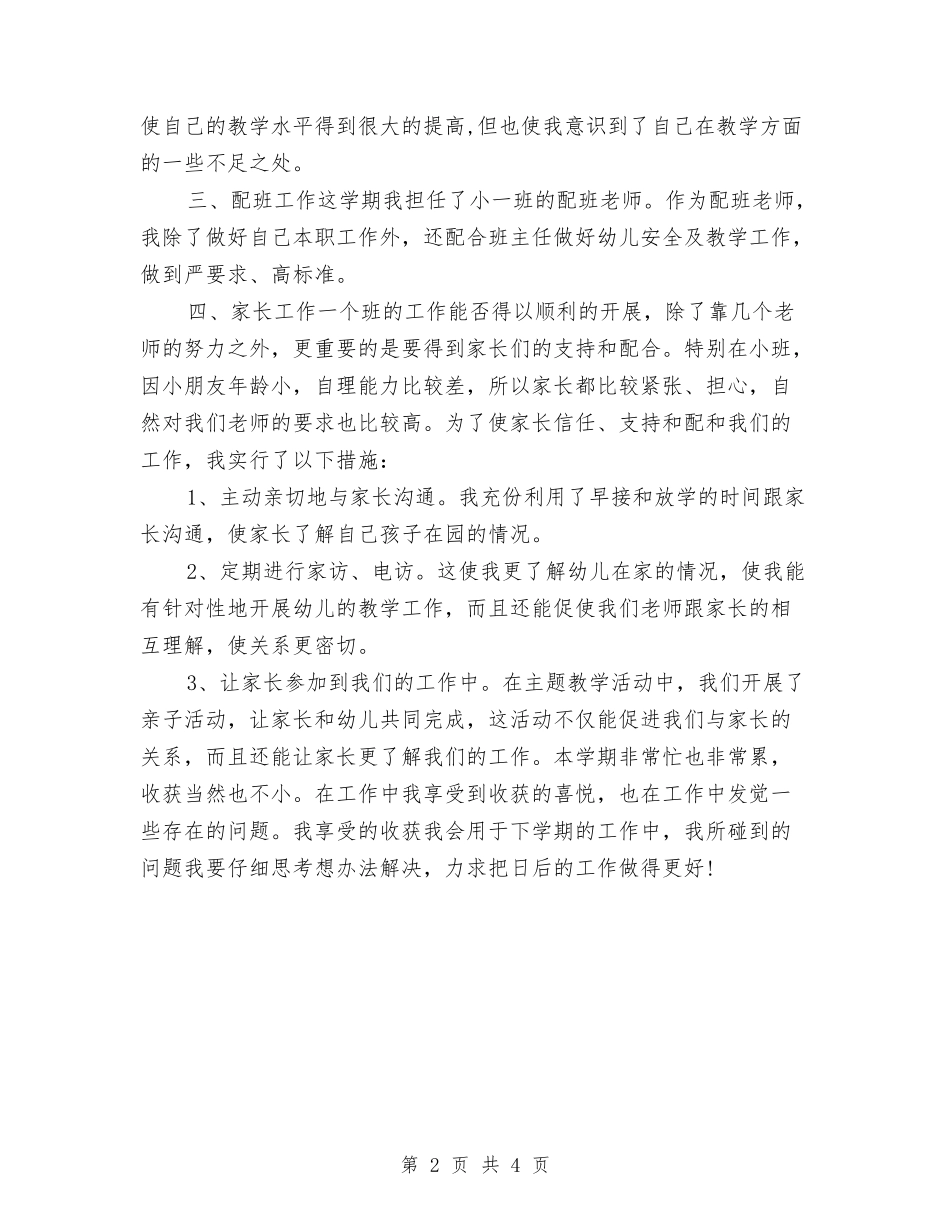 使自己的教学水平得到很大的提高,但也使我意识到了自己在教学方面的一些不足之处。

三、配班工作这学期我担任了小一班的配班老师。作为配班老师，我除了做好自己本职工作外，还配合班主任做好幼儿安全及教学工作，做到严要求、高标准。

四、家长工作一个班的工作能否得以顺利的开展，除了靠几个老师的努力之外，更重要的是要得到家长们的支持和配合。特别在小班，因小朋友年龄小，自理能力比较差，所以家长都比较紧张、担心，自然对我们老师的要求也比较高。为了使家长信任、支持和配和我们的工作，我实行了以下措施：

1、主动亲切地与家长沟通。我充份利用了早接和放学的时间跟家长沟通，使家长了解自己孩子在园的情况。

2、定期进行家访、电访。这使我更了解幼儿在家的情况，使我能有针对性地开展幼儿的教学工作，而且还能促使我们老师跟家长的相互理解，使关系更密切。

3、让家长参加到我们的工作中。在主题教学活动中，我们开展了亲子活动，让家长和幼儿共同完成，这活动不仅能促进我们与家长的关系，而且还能让家长更了解我们的工作。本学期非常忙也非常累，收获当然也不小。在工作中我享受到收获的喜悦，也在工作中发觉一些存在的问题。我享受的收获我会用于下学期的工作中，我所碰到的问题我要仔细思考想办法解决，力求把日后的工作做得更好！

第 2 页 共 4 页